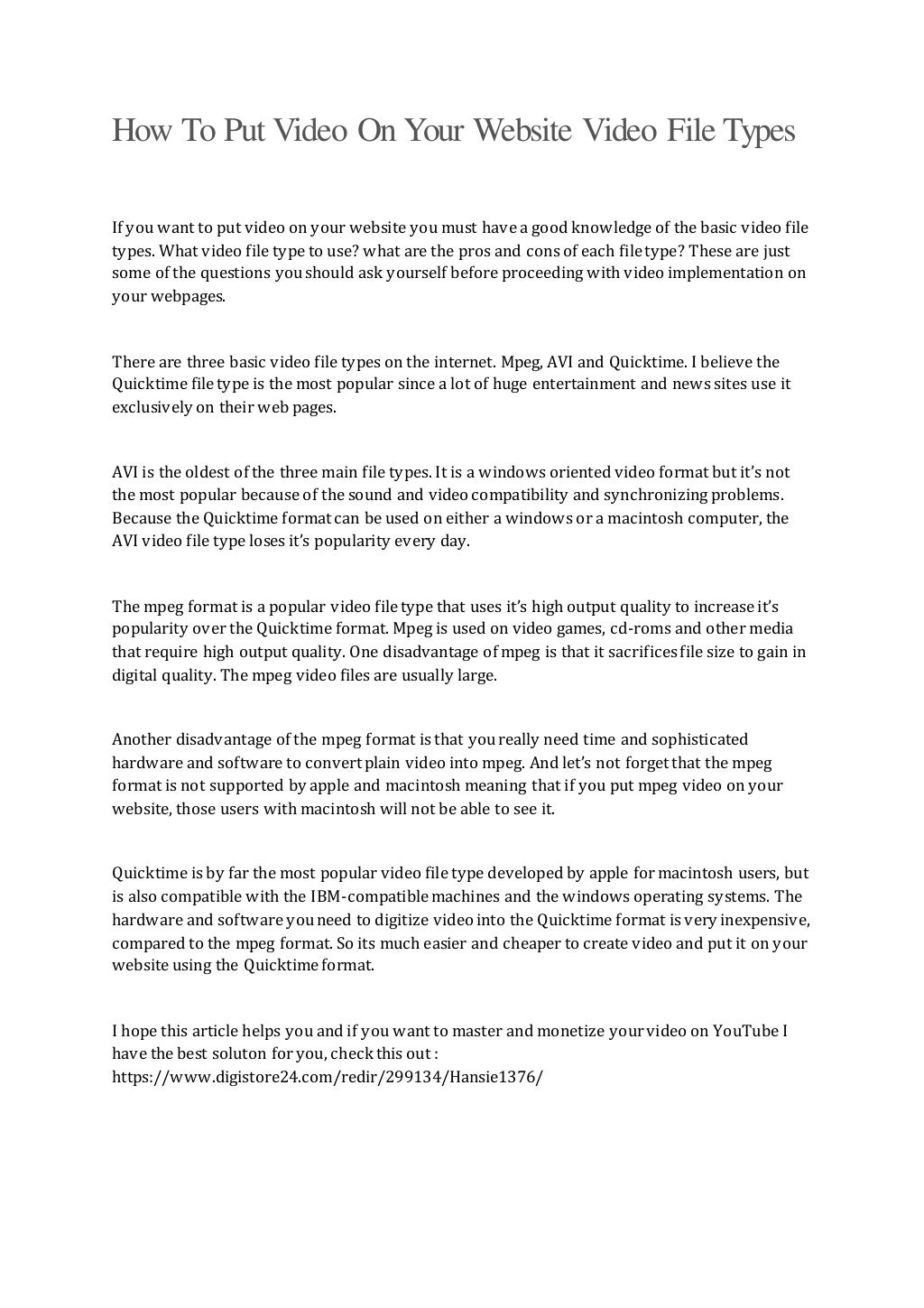 How To Put Video On Your Website Video File Types

If you want to put video on your website you must have a good knowledge of the basic video file types. What video file type to use? what are the pros and cons of each file type? These are just some of the questions you should ask yourself before proceeding with video implementation on your webpages.

There are three basic video file types on the internet. Mpeg, AVI and Quicktime. I believe the Quicktime file type is the most popular since a lot of huge entertainment and news sites use it exclusively on their web pages.

AVI is the oldest of the three main file types. It is a windows oriented video format but it's not the most popular because of the sound and video compatibility and synchronizing problems. Because the Quicktime format can be used on either a windows or a macintosh computer, the AVI video file type loses it's popularity every day.

The mpeg format is a popular video file type that uses it's high output quality to increase it's popularity over the Quicktime format. Mpeg is used on video games, cd-roms and other media that require high output quality. One disadvantage of mpeg is that it sacrifices file size to gain in digital quality. The mpeg video files are usually large.

Another disadvantage of the mpeg format is that you really need time and sophisticated hardware and software to convert plain video into mpeg. And let's not forget that the mpeg format is not supported by apple and macintosh meaning that if you put mpeg video on your website, those users with macintosh will not be able to see it.

Quicktime is by far the most popular video file type developed by apple for macintosh users, but is also compatible with the IBM-compatible machines and the windows operating systems. The hardware and software you need to digitize video into the Quicktime format is very inexpensive, compared to the mpeg format. So its much easier and cheaper to create video and put it on your website using the Quicktime format.

I hope this article helps you and if you want to master and monetize your video on YouTube I have the best soluton for you, check this out :
https://www.digistore24.com/redir/299134/Hansie1376/